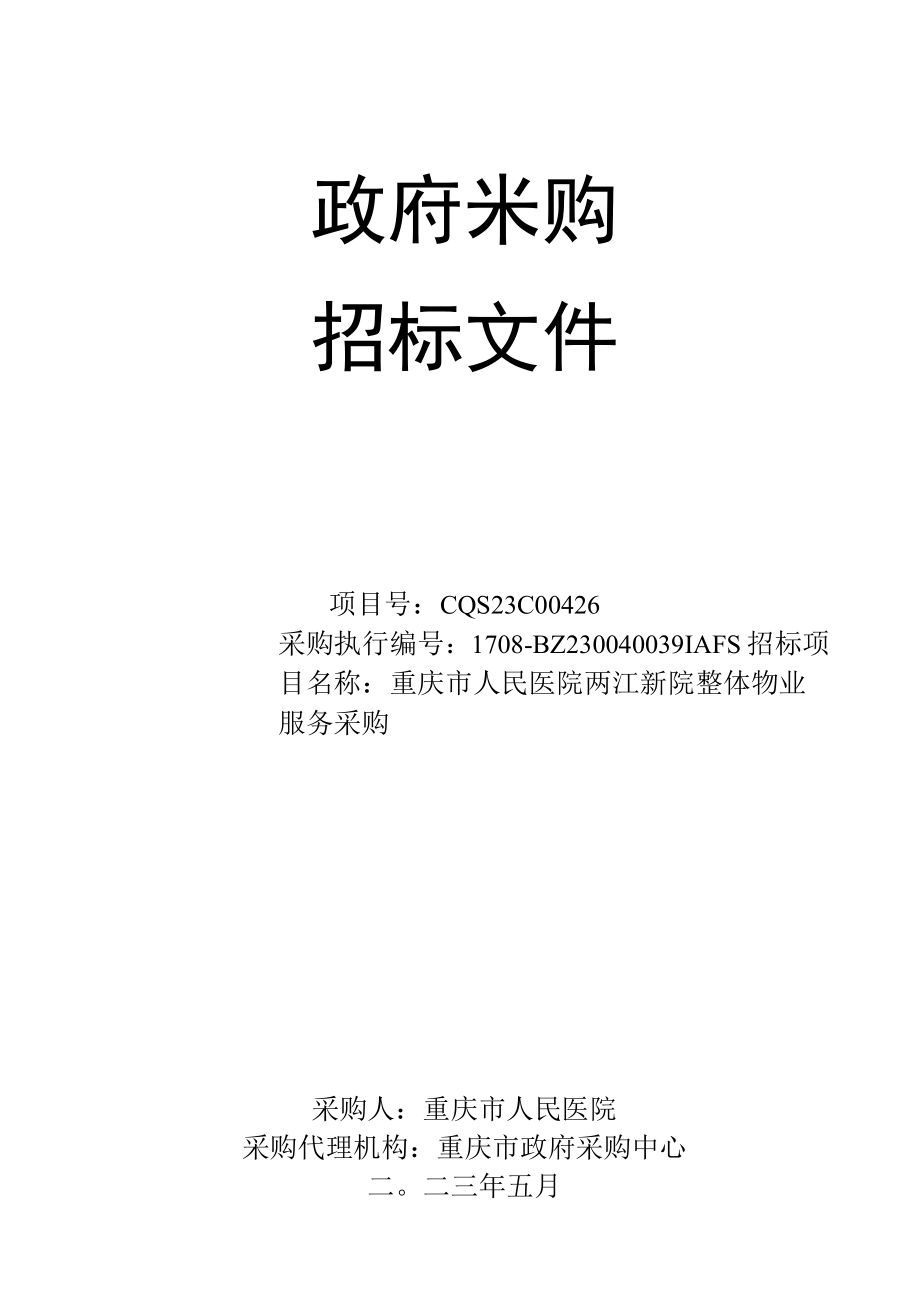 政府米购
招标文件

项目号：CQS23C00426
采购执行编号：1708-BZ230040039IAFS 招标项目名称：重庆市人民医院两江新院整体物业服务采购

采购人：重庆市人民医院
采购代理机构：重庆市政府采购中心
二。二三年五月